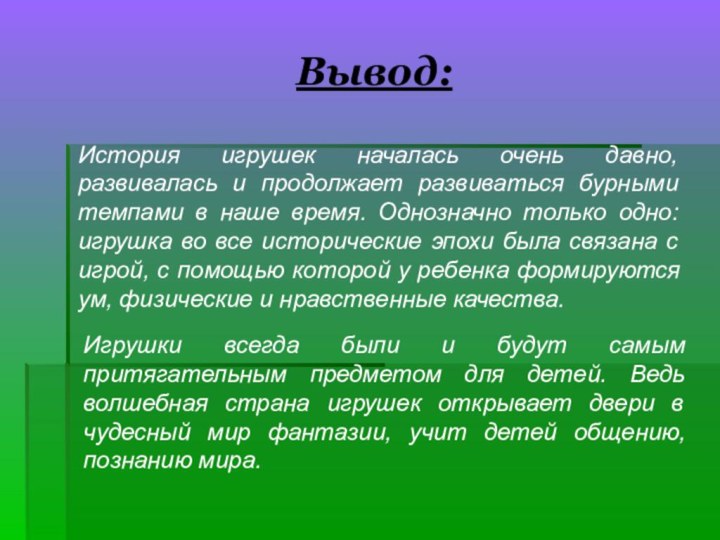 Вывод:

История игрушек началась очень давно, развивалась и продолжает развиваться бурными темпами в наше время. Однозначно только одно: игрушка во все исторические эпохи была связана с игрой, с помощью которой у ребенка формируются ум, физические и нравственные качества.

Игрушки всегда были и будут самым притягательным предметом для детей. Ведь волшебная страна игрушек открывает двери в чудесный мир фантазии, учит детей общению, познанию мира.